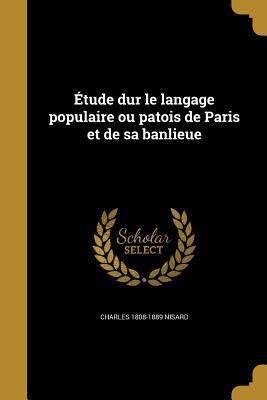 Étude dur le langage populaire ou patois de Paris et de sa banlieue

Scholar
SELECT

CHARLES 1808-1889 NISARD